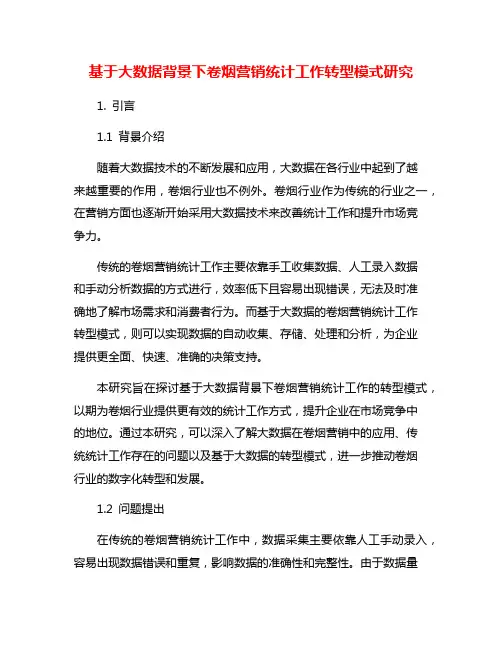 基于大数据背景下卷烟营销统计工作转型模式研究

1. 引言

1.1 背景介绍

随着大数据技术的不断发展和应用，大数据在各行业中起到了越来越重要的作用，卷烟行业也不例外。卷烟行业作为传统的行业之一，在营销方面也逐渐开始采用大数据技术来改善统计工作和提升市场竞争力。

传统的卷烟营销统计工作主要依靠手工收集数据、人工录入数据和手动分析数据的方式进行，效率低下且容易出现错误，无法及时准确地了解市场需求和消费者行为。而基于大数据的卷烟营销统计工作转型模式，则可以实现数据的自动收集、存储、处理和分析，为企业提供更全面、快速、准确的决策支持。

本研究旨在探讨基于大数据背景下卷烟营销统计工作的转型模式，以期为卷烟行业提供更有效的统计工作方式，提升企业在市场竞争中的地位。通过本研究，可以深入了解大数据在卷烟营销中的应用、传统统计工作存在的问题以及基于大数据的转型模式，进一步推动卷烟行业的数字化转型和发展。

1.2 问题提出

在传统的卷烟营销统计工作中，数据采集主要依靠人工手动录入，容易出现数据错误和重复，影响数据的准确性和完整性。由于数据量